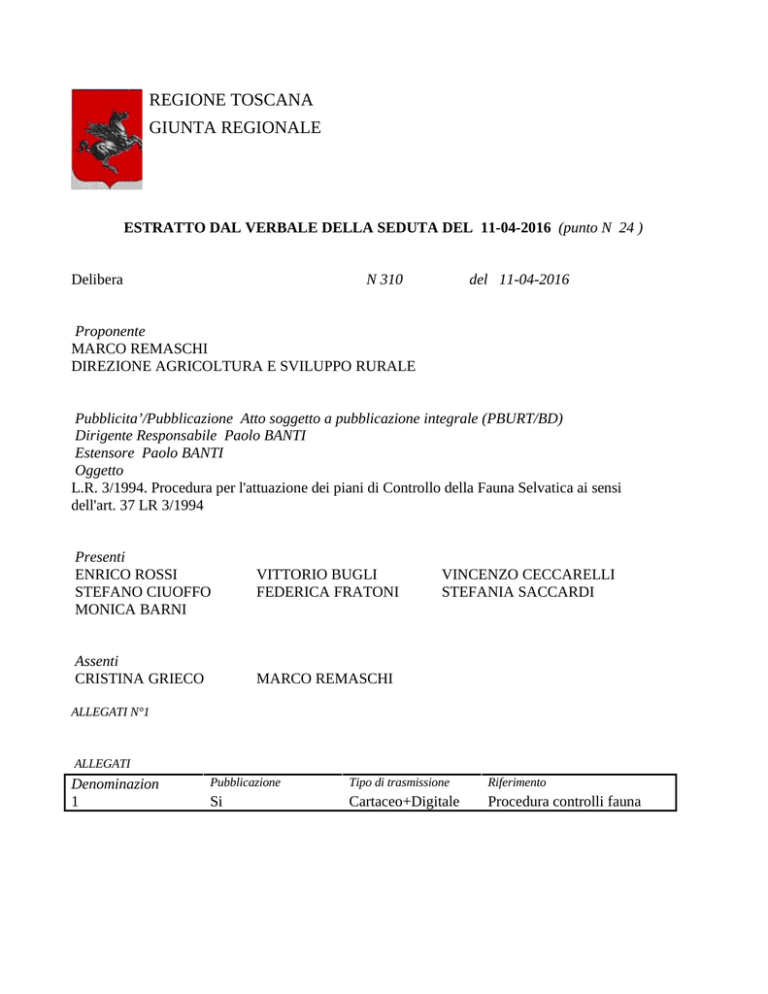 REGIONE TOSCANA
GIUNTA REGIONALE

ESTRATTO DAL VERBALE DELLA SEDUTA DEL 11-04-2016 (punto N 24 )

Delibera N 310 del 11-04-2016

Proponente
MARCO REMASCHI
DIREZIONE AGRICOLTURA E SVILUPPO RURALE

Pubblicita'/Pubblicazione Atto soggetto a pubblicazione integrale (PBURT/BD)
Dirigente Responsabile Paolo BANTI
Estensore Paolo BANTI
Oggetto
L.R. 3/1994. Procedura per l'attuazione dei piani di Controllo della Fauna Selvatica ai sensi dell'art. 37 LR 3/1994

Presenti
ENRICO ROSSI
STEFANO CIUOFFO
MONICA BARNI
VITTORIO BUGLI
FEDERICA FRATONI
VINCENZO CECCARELLI
STEFANIA SACCARDI

Assenti
CRISTINA GRIECO
MARCO REMASCHI

ALLEGATI N°1

ALLEGATI

| Denominazion | Pubblicazione | Tipo di trasmissione | Riferimento |
|---|---|---|---|
| 1 | Si | Cartaceo+Digitale | Procedura controlli fauna |